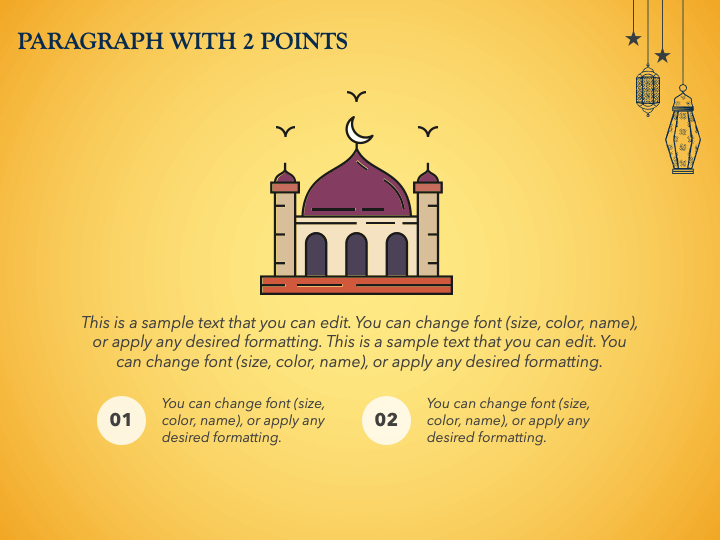 PARAGRAPH WITH 2 POINTS

This is a sample text that you can edit. You can change font (size, color, name), or apply any desired formatting. This is a sample text that you can edit. You can change font (size, color, name), or apply any desired formatting.

01

You can change font (size, color, name), or apply any desired formatting.

02

You can change font (size, color, name), or apply any desired formatting.